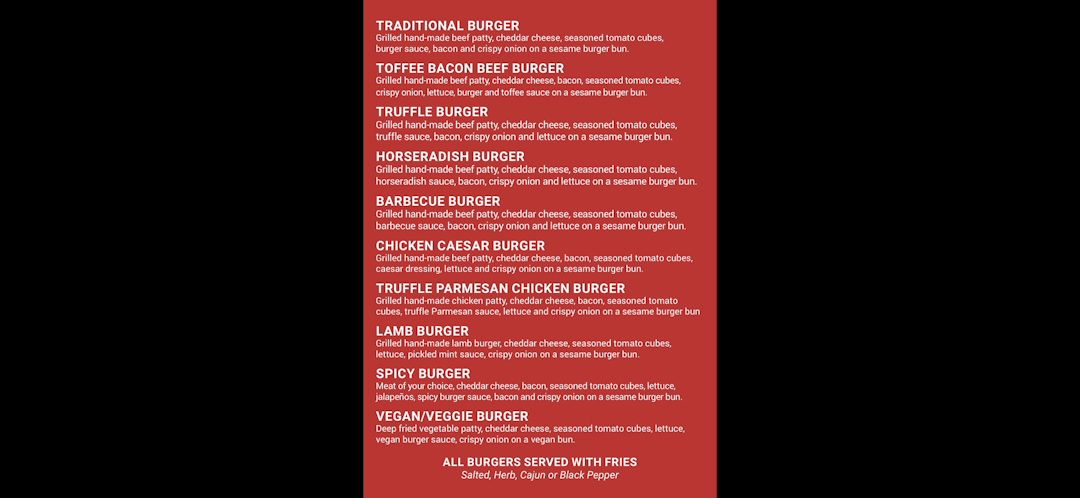 TRADITIONAL BURGER
Grilled hand-made beef patty, cheddar cheese, seasoned tomato cubes, burger sauce, bacon and crispy onion on a sesame burger bun.

TOFFEE BACON BEEF BURGER
Grilled hand-made beef patty, cheddar cheese, bacon, seasoned tomato cubes, crispy onion, lettuce, burger and toffee sauce on a sesame burger bun.

TRUFFLE BURGER
Grilled hand-made beef patty, cheddar cheese, seasoned tomato cubes, truffle sauce, bacon, crispy onion and lettuce on a sesame burger bun.

HORSERADISH BURGER
Grilled hand-made beef patty, cheddar cheese, seasoned tomato cubes, horseradish sauce, bacon, crispy onion and lettuce on a sesame burger bun.

BARBECUE BURGER
Grilled hand-made beef patty, cheddar cheese, seasoned tomato cubes, barbecue sauce, bacon, crispy onion and lettuce on a sesame burger bun.

CHICKEN CAESAR BURGER
Grilled hand-made beef patty, cheddar cheese, bacon, seasoned tomato cubes, caesar dressing, lettuce and crispy onion on a sesame burger bun.

TRUFFLE PARMESAN CHICKEN BURGER
Grilled hand-made chicken patty, cheddar cheese, bacon, seasoned tomato cubes, truffle Parmesan sauce, lettuce and crispy onion on a sesame burger bun

LAMB BURGER
Grilled hand-made lamb burger, cheddar cheese, seasoned tomato cubes, lettuce, pickled mint sauce, crispy onion on a sesame burger bun.

SPICY BURGER
Meat of your choice, cheddar cheese, bacon, seasoned tomato cubes, lettuce, jalapeños, spicy burger sauce, bacon and crispy onion on a sesame burger bun.

VEGAN/VEGGIE BURGER
Deep fried vegetable patty, cheddar cheese, seasoned tomato cubes, lettuce, vegan burger sauce, crispy onion on a vegan bun.

ALL BURGERS SERVED WITH FRIES
Salted, Herb, Cajun or Black Pepper